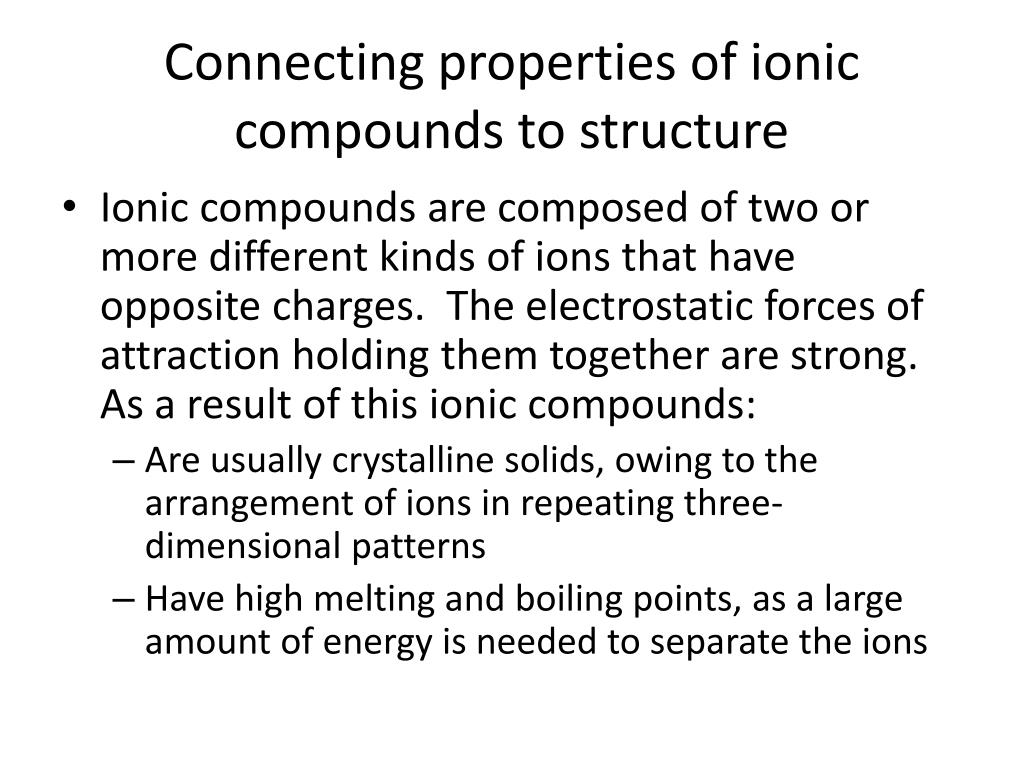 Connecting properties of ionic compounds to structure

• Ionic compounds are composed of two or more different kinds of ions that have opposite charges. The electrostatic forces of attraction holding them together are strong. As a result of this ionic compounds:
– Are usually crystalline solids, owing to the arrangement of ions in repeating three-dimensional patterns
– Have high melting and boiling points, as a large amount of energy is needed to separate the ions